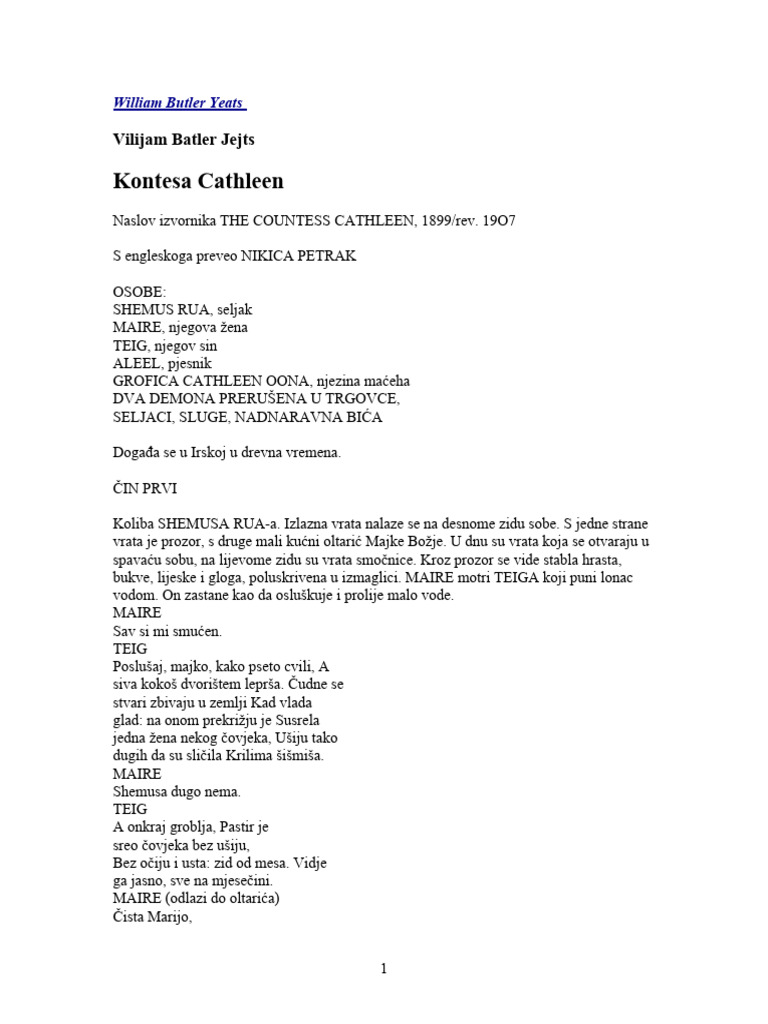 William Butler Yeats

Vilijam Batler Jejts

Kontesa Cathleen

Naslov izvornika THE COUNTESS CATHLEEN, 1899/rev. 19O7

S engleskoga preveo NIKICA PETRAK

OSOBE:
SHEMUS RUA, seljak
MAIRE, njegova žena
TEIG, njegov sin
ALEEL, pjesnik
GROFICA CATHLEEN OONA, njezina maćeha
DVA DEMONA PRERUŠENA U TRGOVCE,
SELJACI, SLUGE, NADNARAVNA BIĆA

Događa se u Irskoj u drevna vremena.

ČIN PRVI

Koliba SHEMUSA RUA-a. Izlazna vrata nalaze se na desnome zidu sobe. S jedne strane vrata je prozor, s druge mali kućni oltarić Majke Božje. U dnu su vrata koja se otvaraju u spavaću sobu, na lijevome zidu su vrata smočnice. Kroz prozor se vide stabla hrasta, bukve, lijeske i gloga, poluskrivena u izmaglici. MAIRE motri TEIGA koji puni lonac vodom. On zastane kao da osluškuje i prolije malo vode.
MAIRE
Sav si mi smućen.
TEIG
Poslušaj, majko, kako pseto cvili, A siva kokoš dvorištem leprša. Čudne se stvari zbivaju u zemlji Kad vlada glad: na onom prekrižju je Susrela jedna žena nekog čovjeka, Ušiju tako dugih da su sličila Krilima šišmiša.
MAIRE
Shemusa dugo nema.
TEIG
A onkraj groblja, Pastir je sreo čovjeka bez ušiju, Bez očiju i usta: zid od mesa. Vidje ga jasno, sve na mjesečini.
MAIRE (odlazi do oltarića)
Čista Marijo,

1